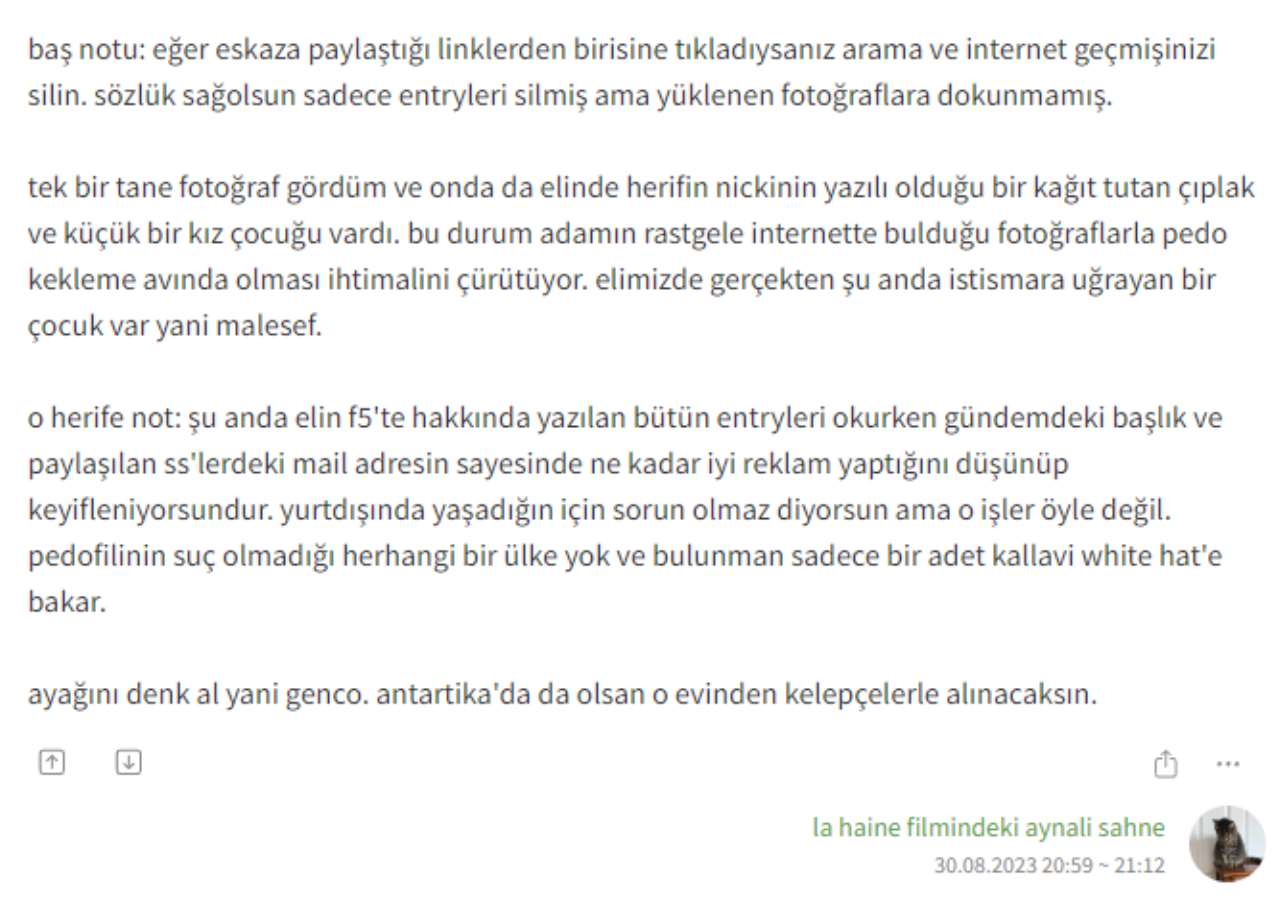 baş notu: eğer eskaza paylaştığı linklerden birisine tıkladıysanız arama ve internet geçmişinizi silin. sözlük sağolsun sadece entryleri silmiş ama yüklenen fotoğraflara dokunmamış.

tek bir tane fotoğraf gördüm ve onda da elinde herifin nickinin yazılı olduğu bir kağıt tutan çıplak ve küçük bir kız çocuğu vardı. bu durum adamın rastgele internette bulduğu fotoğraflarla pedo kekleme avında olması ihtimalini çürütüyor. elimizde gerçekten şu anda istismara uğrayan bir çocuk var yani malesef.

o herife not: şu anda elin f5'te hakkında yazılan bütün entryleri okurken gündemdeki başlık ve paylaşılan ss'lerdeki mail adresin sayesinde ne kadar iyi reklam yaptığını düşünüp keyifleniyorsundur. yurtdışında yaşadığın için sorun olmaz diyorsun ama o işler öyle değil. pedofilinin suç olmadığı herhangi bir ülke yok ve bulunman sadece bir adet kallavi white hat'e bakar.

ayağını denk al yani genco. antartika'da da olsan o evinden kelepçelerle alınacaksın.

la haine filmindeki aynali sahne
30.08.2023 20:59 ~ 21:12